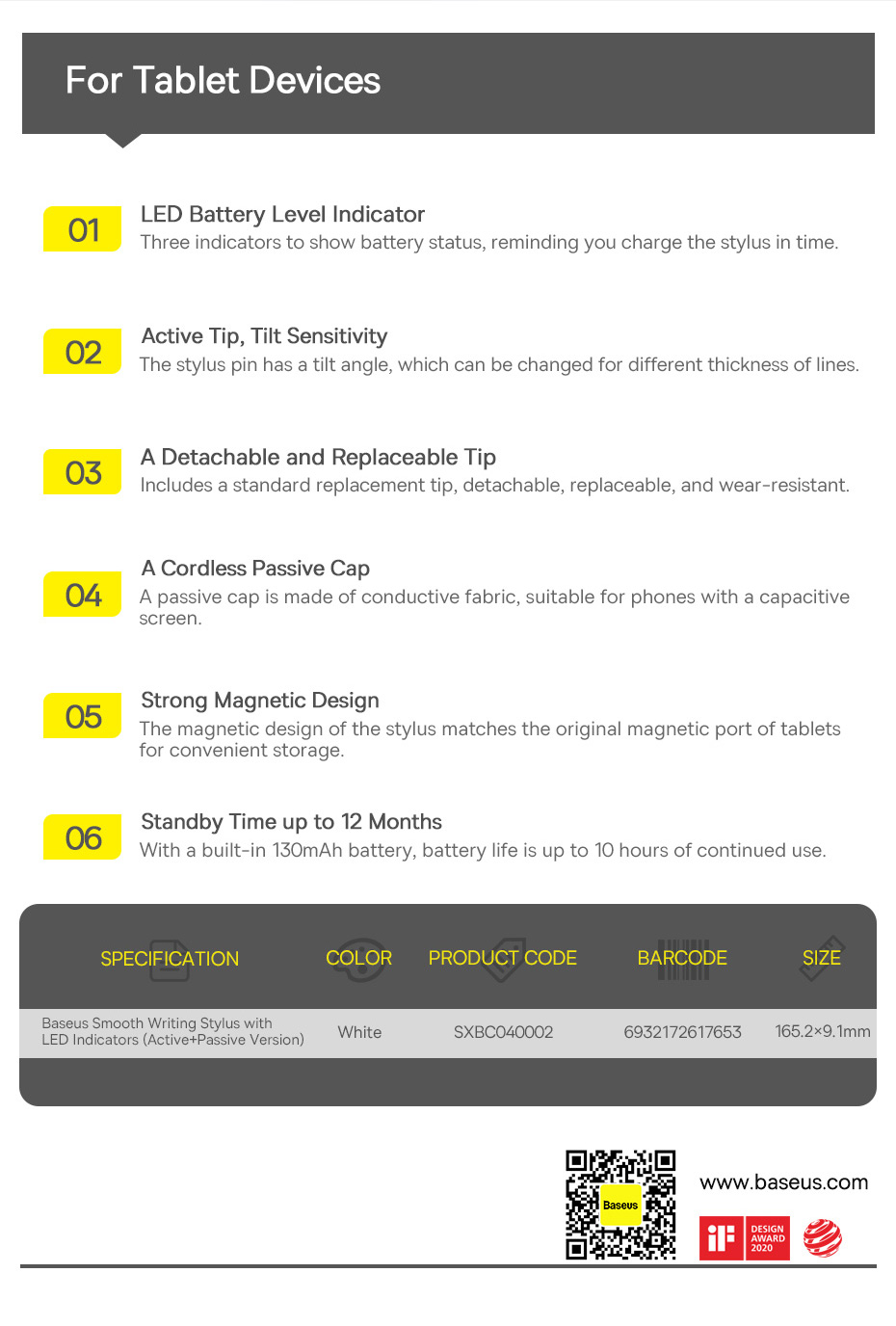 For Tablet Devices

01
LED Battery Level Indicator
Three indicators to show battery status, reminding you charge the stylus in time.

02
Active Tip, Tilt Sensitivity
The stylus pin has a tilt angle, which can be changed for different thickness of lines.

03
A Detachable and Replaceable Tip
Includes a standard replacement tip, detachable, replaceable, and wear-resistant.

04
A Cordless Passive Cap
A passive cap is made of conductive fabric, suitable for phones with a capacitive screen.

05
Strong Magnetic Design
The magnetic design of the stylus matches the original magnetic port of tablets for convenient storage.

06
Standby Time up to 12 Months
With a built-in 130mAh battery, battery life is up to 10 hours of continued use.

| SPECIFICATION | COLOR | PRODUCT CODE | BARCODE | SIZE |
|---|---|---|---|---|
| Baseus Smooth Writing Stylus with LED Indicators (Active+Passive Version) | White | SXBC040002 | 6932172617653 | 165.2×9.1mm |

Baseus
www.baseus.com
iF DESIGN AWARD 2020